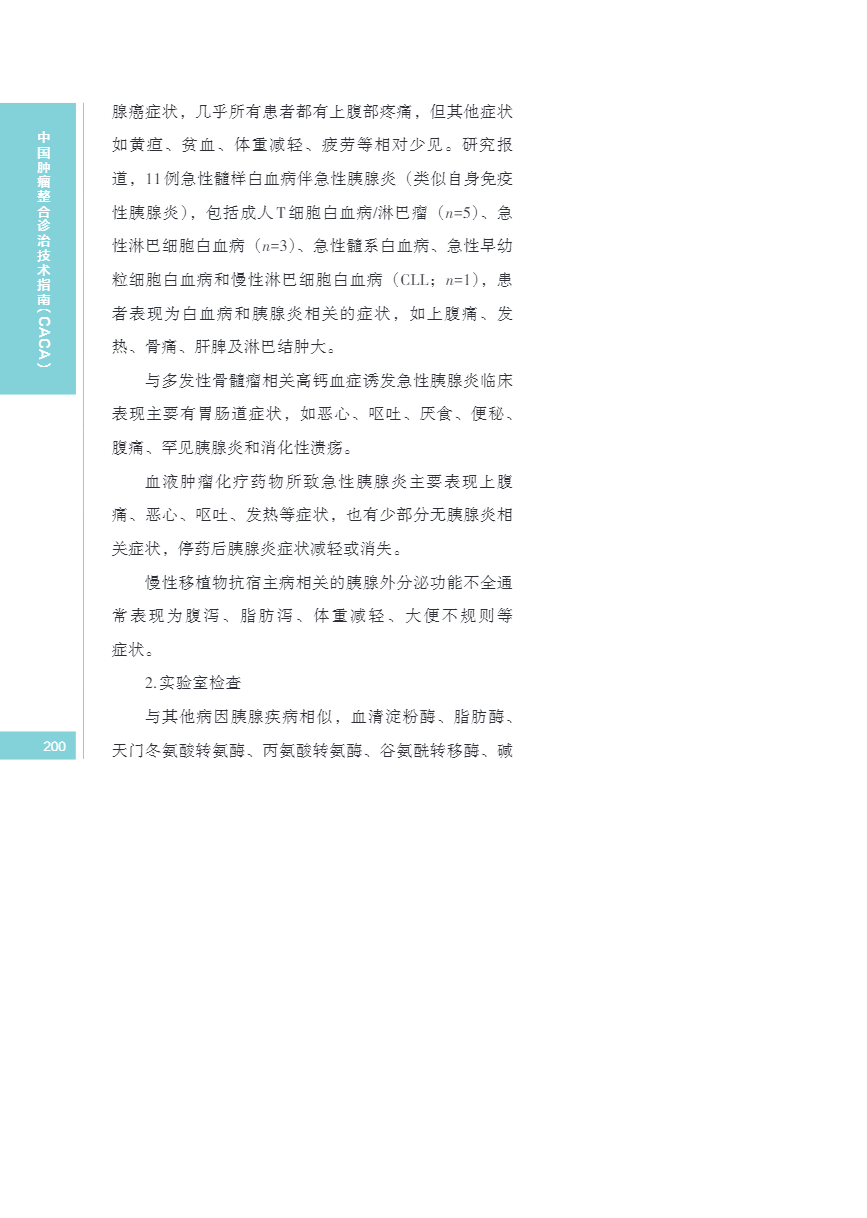 中国肿瘤整合诊治技术指南（CACA）

腺癌症状，几乎所有患者都有上腹部疼痛，但其他症状如黄疸、贫血、体重减轻、疲劳等相对少见。研究报道，11例急性髓样白血病伴急性胰腺炎（类似自身免疫性胰腺炎），包括成人T细胞白血病/淋巴瘤（$n=5$）、急性淋巴细胞白血病（$n=3$）、急性髓系白血病、急性早幼粒细胞白血病和慢性淋巴细胞白血病（CLL；$n=1$），患者表现为白血病和胰腺炎相关的症状，如上腹痛、发热、骨痛、肝脾及淋巴结肿大。

与多发性骨髓瘤相关高钙血症诱发急性胰腺炎临床表现主要有胃肠道症状，如恶心、呕吐、厌食、便秘、腹痛、罕见胰腺炎和消化性溃疡。

血液肿瘤化疗药物所致急性胰腺炎主要表现上腹痛、恶心、呕吐、发热等症状，也有少部分无胰腺炎相关症状，停药后胰腺炎症状减轻或消失。

慢性移植物抗宿主病相关的胰腺外分泌功能不全通常表现为腹泻、脂肪泻、体重减轻、大便不规则等症状。

2.实验室检查

与其他病因胰腺疾病相似，血清淀粉酶、脂肪酶、天门冬氨酸转氨酶、丙氨酸转氨酶、谷氨酰转移酶、碱

200